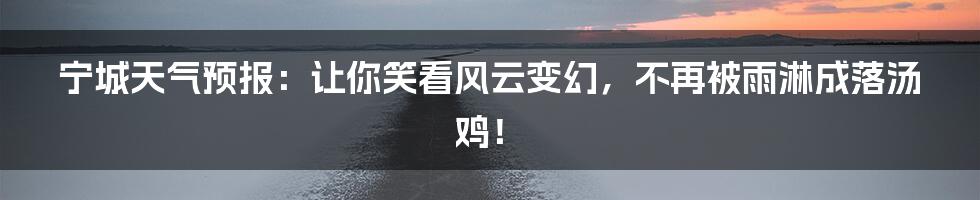 宁城天气预报：让你笑看风云变幻，不再被雨淋成落汤鸡！